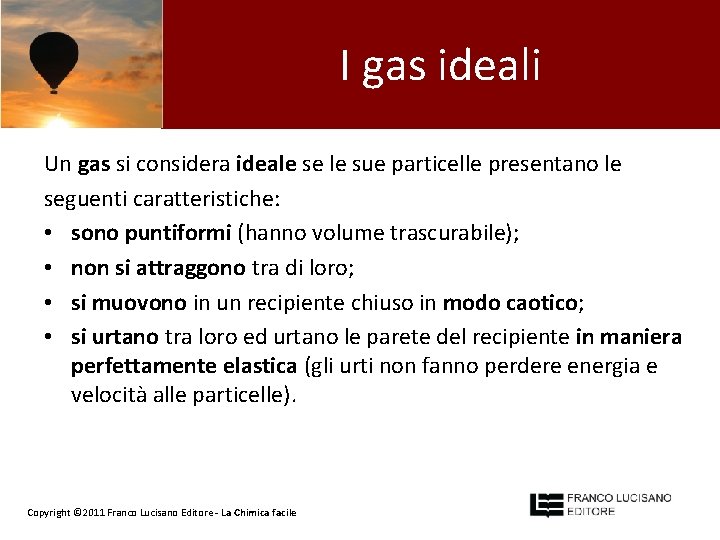 I gas ideali

Un gas si considera ideale se le sue particelle presentano le seguenti caratteristiche:

• sono puntiformi (hanno volume trascurabile);
• non si attraggono tra di loro;
• si muovono in un recipiente chiuso in modo caotico;
• si urtano tra loro ed urtano le parete del recipiente in maniera perfettamente elastica (gli urti non fanno perdere energia e velocità alle particelle).

Copyright ©2011 Franco Lucisano Editore - La Chimica facile

FRANCO LUCISANO EDITORE